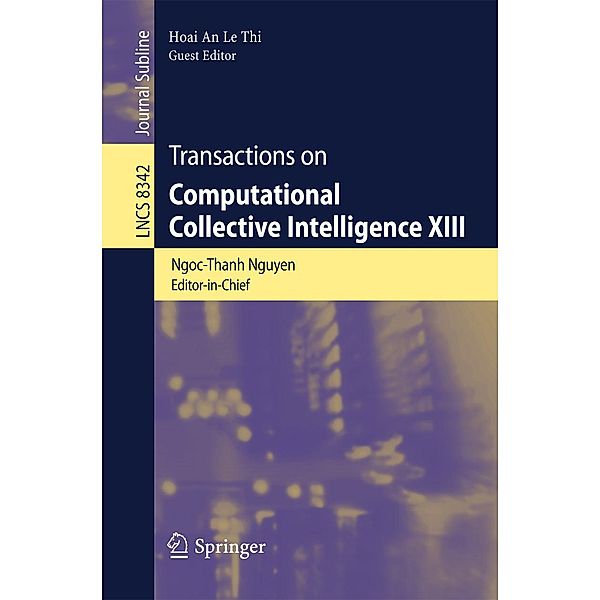 Journal Subline

LNCS 8342

Hoai An Le Thi
Guest Editor

Transactions on
Computational
Collective Intelligence XIII

Ngoc-Thanh Nguyen
Editor-in-Chief

Springer